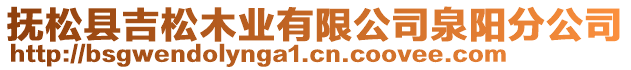 抚松县吉松木业有限公司泉阳分公司
http://bsgwendolynga1.cn.coovee.com